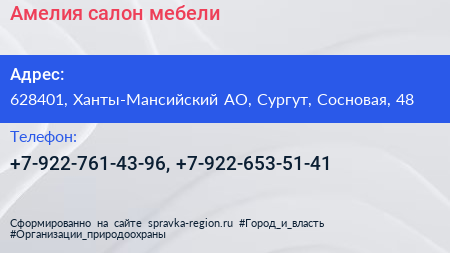 Амелия салон мебели

Адрес:
628401, Ханты-Мансийский АО, Сургут, Сосновая, 48

Телефон:
+7-922-761-43-96, +7-922-653-51-41

Сформированно на сайте spravka-region.ru #Город_и_власть #Организации_природоохраны